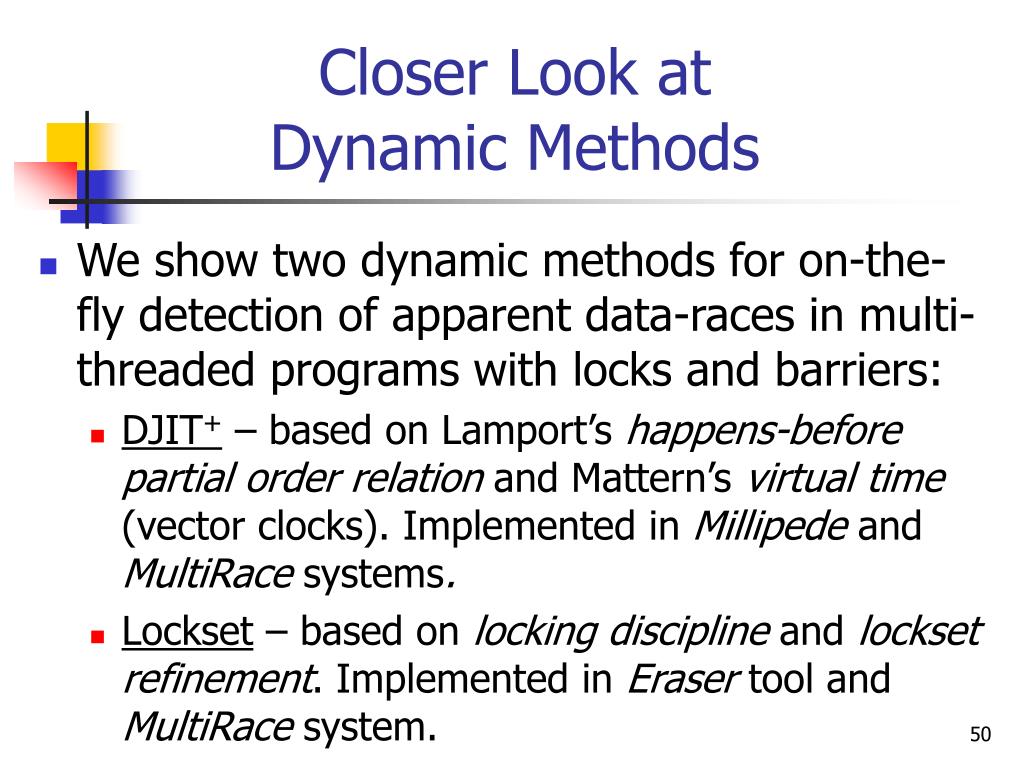 Closer Look at
Dynamic Methods

We show two dynamic methods for on-the-fly detection of apparent data-races in multi-threaded programs with locks and barriers:

DJIT$^+$ – based on Lamport's happens-before partial order relation and Mattern's virtual time (vector clocks). Implemented in Millipede and MultiRace systems.

Lockset – based on locking discipline and lockset refinement. Implemented in Eraser tool and MultiRace system.

50